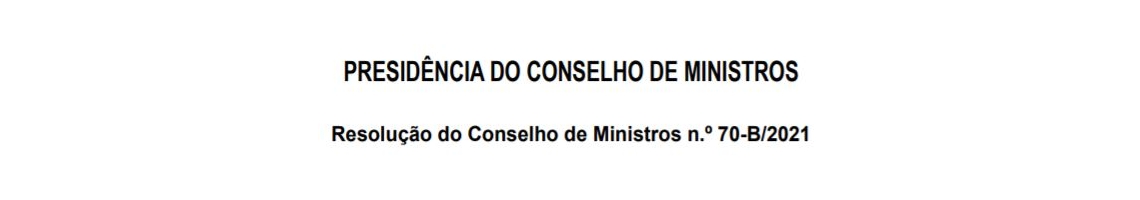 PRESIDÊNCIA DO CONSELHO DE MINISTROS

Resolução do Conselho de Ministros n.º 70-B/2021